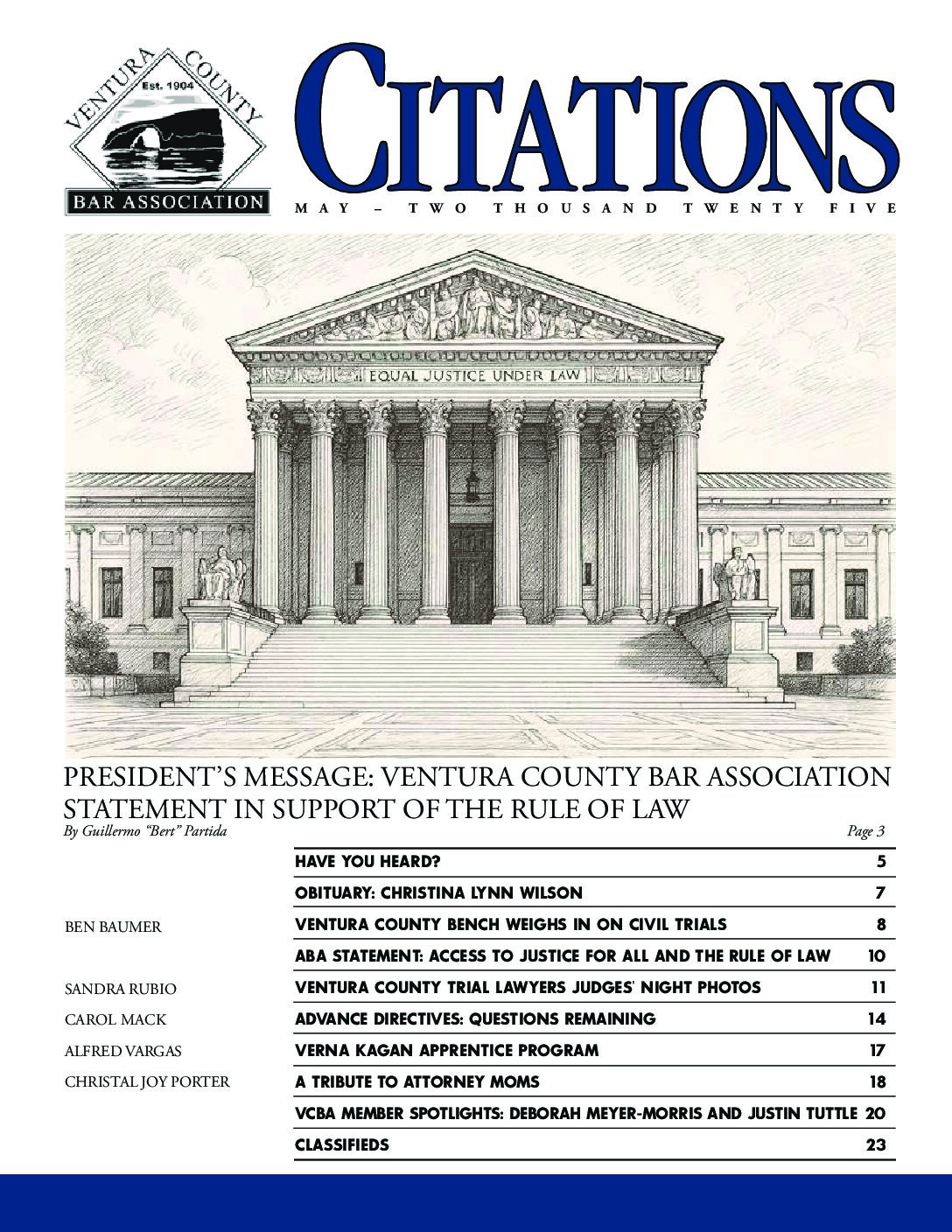 VENTURA COUNTY
Est. 1904
BAR ASSOCIATION

CITATIONS

MAY – TWO THOUSAND TWENTY FIVE

EQUAL JUSTICE UNDER LAW

PRESIDENT'S MESSAGE: VENTURA COUNTY BAR ASSOCIATION STATEMENT IN SUPPORT OF THE RULE OF LAW
By Guillermo "Bert" Partida Page 3

| | | |
|---|---|---|
| | HAVE YOU HEARD? | 5 |
| | OBITUARY: CHRISTINA LYNN WILSON | 7 |
| BEN BAUMER | VENTURA COUNTY BENCH WEIGHS IN ON CIVIL TRIALS | 8 |
| | ABA STATEMENT: ACCESS TO JUSTICE FOR ALL AND THE RULE OF LAW | 10 |
| SANDRA RUBIO | VENTURA COUNTY TRIAL LAWYERS JUDGES' NIGHT PHOTOS | 11 |
| CAROL MACK | ADVANCE DIRECTIVES: QUESTIONS REMAINING | 14 |
| ALFRED VARGAS | VERNA KAGAN APPRENTICE PROGRAM | 17 |
| CHRISTAL JOY PORTER | A TRIBUTE TO ATTORNEY MOMS | 18 |
| | VCBA MEMBER SPOTLIGHTS: DEBORAH MEYER-MORRIS AND JUSTIN TUTTLE | 20 |
| | CLASSIFIEDS | 23 |